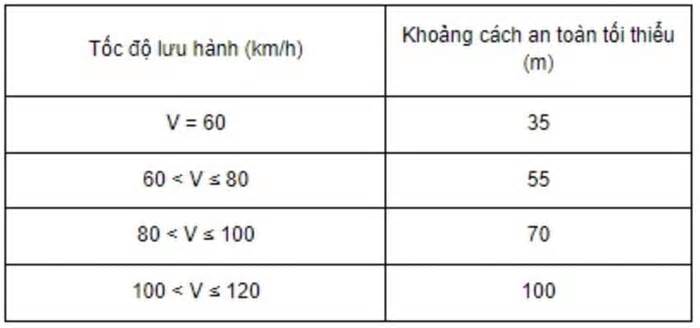 | Tốc độ lưu hành (km/h) | Khoảng cách an toàn tối thiểu (m) |
|---|---|
| V = 60 | 35 |
| 60 < V ≤ 80 | 55 |
| 80 < V ≤ 100 | 70 |
| 100 < V ≤ 120 | 100 |